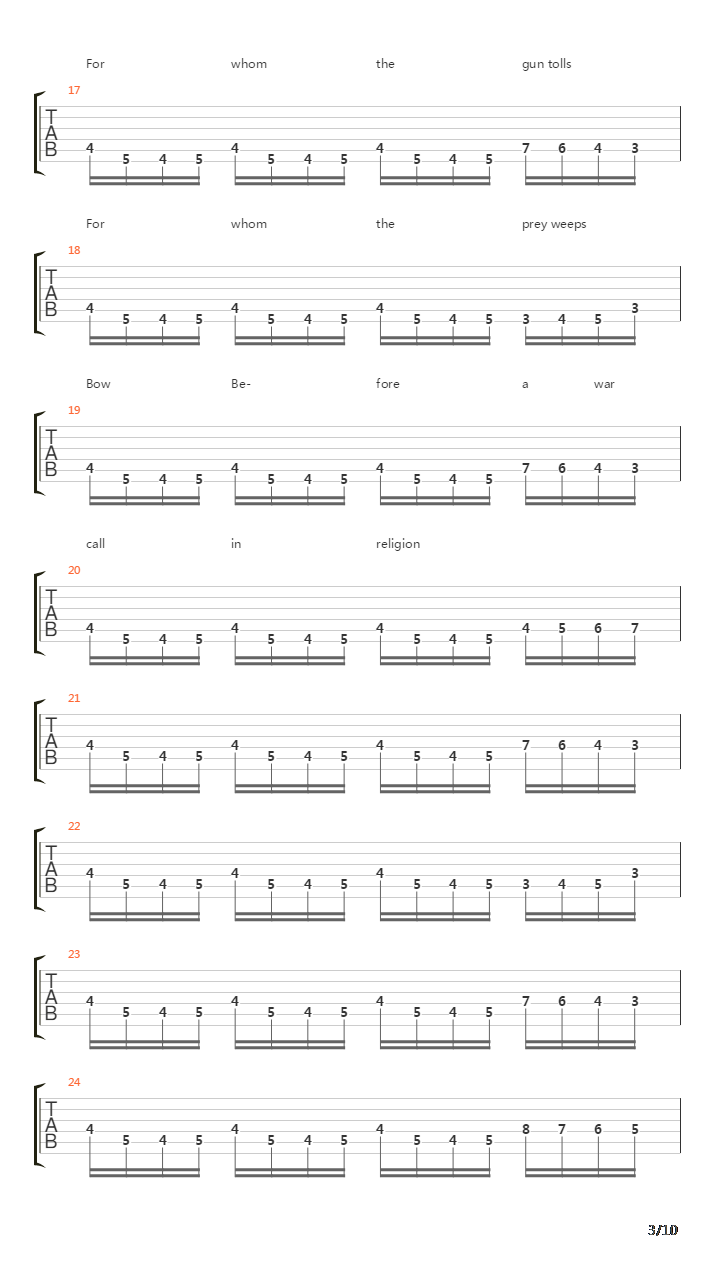 For whom the gun tolls

17

T
A
B

4 5 4 5 4 5 4 5 4 5 4 5 7 6 4 3

For whom the prey weeps

18

T
A
B

4 5 4 5 4 5 4 5 4 5 4 5 3 4 5 3

Bow Be- fore a war

19

T
A
B

4 5 4 5 4 5 4 5 4 5 4 5 7 6 4 3

call in religion

20

T
A
B

4 5 4 5 4 5 4 5 4 5 4 5 4 5 6 7

21

T
A
B

4 5 4 5 4 5 4 5 4 5 4 5 7 6 4 3

22

T
A
B

4 5 4 5 4 5 4 5 4 5 4 5 3 4 5 3

23

T
A
B

4 5 4 5 4 5 4 5 4 5 4 5 7 6 4 3

24

T
A
B

4 5 4 5 4 5 4 5 4 5 4 5 8 7 6 5

3/10